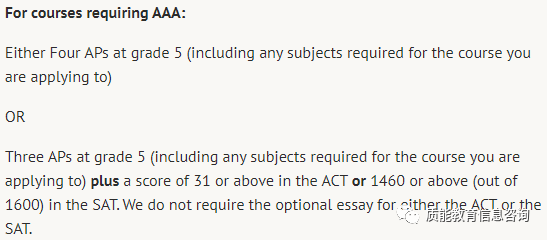 For courses requiring AAA:

Either Four APs at grade 5 (including any subjects required for the course you are applying to)

OR

Three APs at grade 5 (including any subjects required for the course you are applying to) plus a score of 31 or above in the ACT or 1460 or above (out of 1600) in the SAT. We do not require the optional essay for either the ACT or the SAT.

质能教育信息咨询